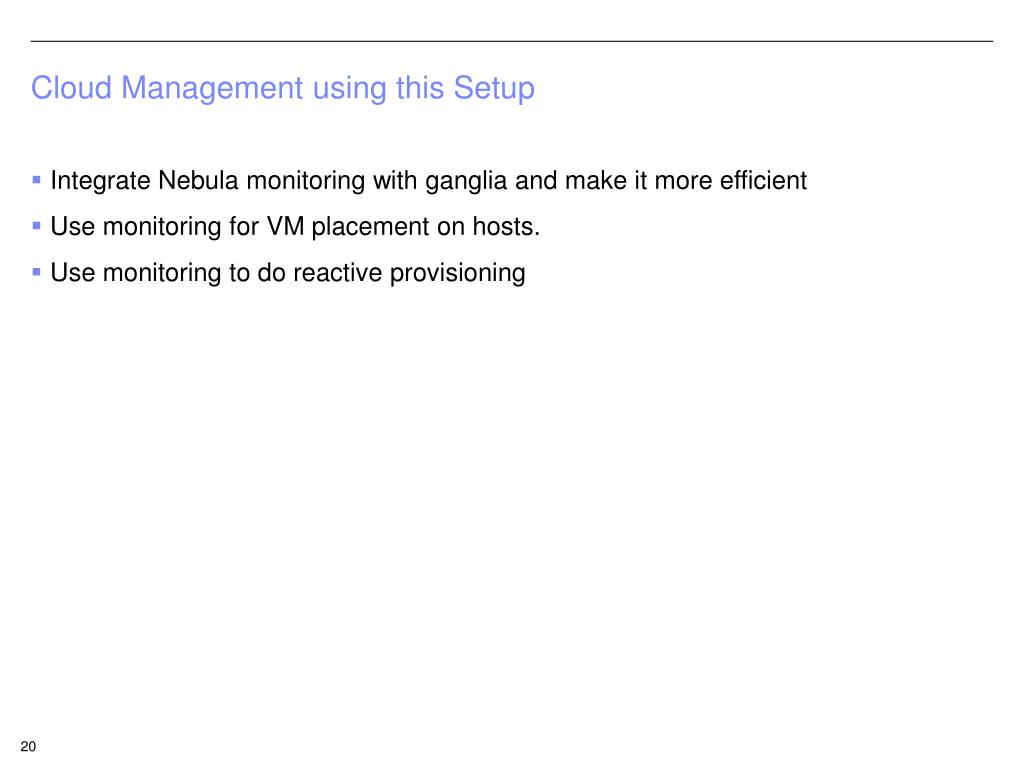 Cloud Management using this Setup

• Integrate Nebula monitoring with ganglia and make it more efficient
• Use monitoring for VM placement on hosts.
• Use monitoring to do reactive provisioning

20